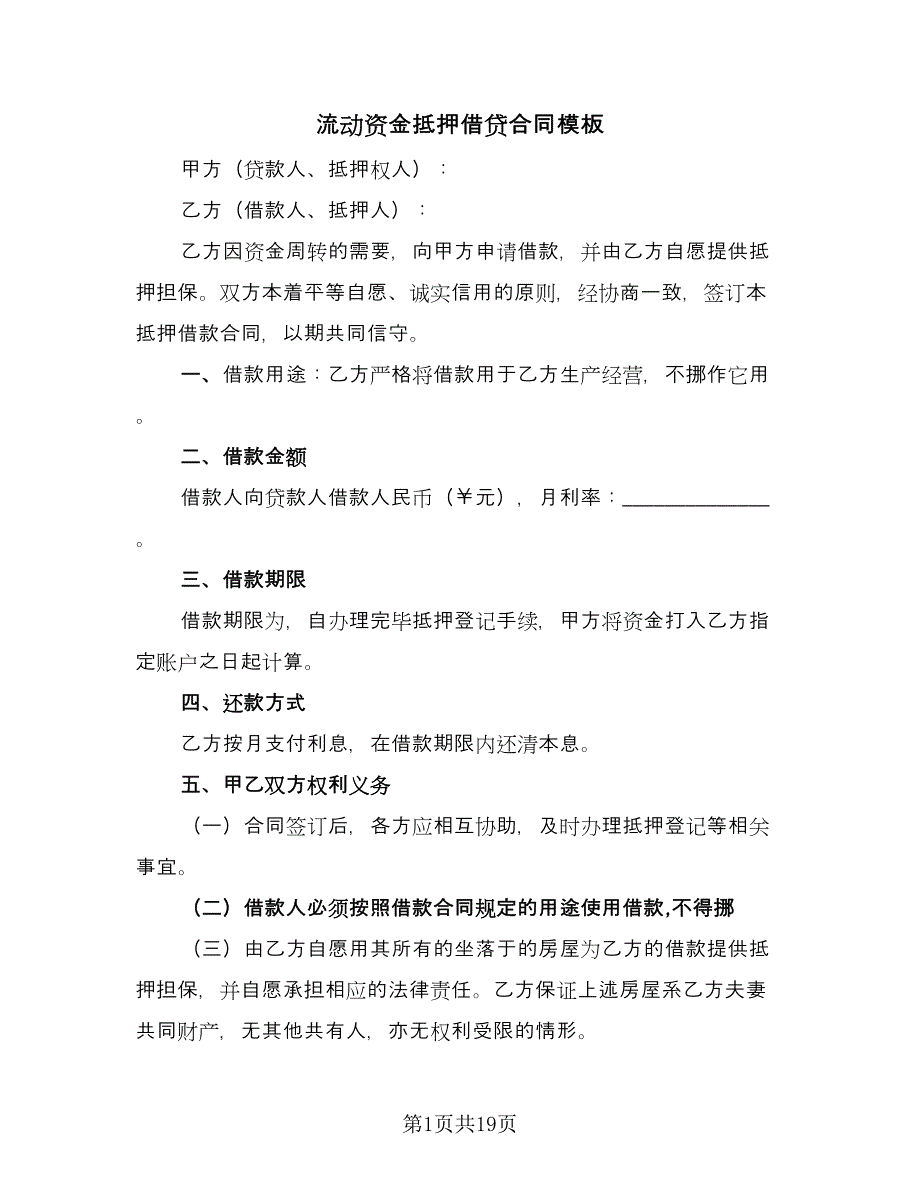 流动资金抵押借贷合同模板

甲方（贷款人、抵押权人）：

乙方（借款人、抵押人）：

乙方因资金周转的需要，向甲方申请借款，并由乙方自愿提供抵押担保。双方本着平等自愿、诚实信用的原则，经协商一致，签订本抵押借款合同，以期共同信守。

一、借款用途：乙方严格将借款用于乙方生产经营，不挪作它用。

二、借款金额

借款人向贷款人借款人民币（￥元），月利率：______________。

三、借款期限

借款期限为，自办理完毕抵押登记手续，甲方将资金打入乙方指定账户之日起计算。

四、还款方式

乙方按月支付利息，在借款期限内还清本息。

五、甲乙双方权利义务

（一）合同签订后，各方应相互协助，及时办理抵押登记等相关事宜。

（二）借款人必须按照借款合同规定的用途使用借款,不得挪

（三）由乙方自愿用其所有的坐落于的房屋为乙方的借款提供抵押担保，并自愿承担相应的法律责任。乙方保证上述房屋系乙方夫妻共同财产，无其他共有人，亦无权利受限的情形。

第1页共19页